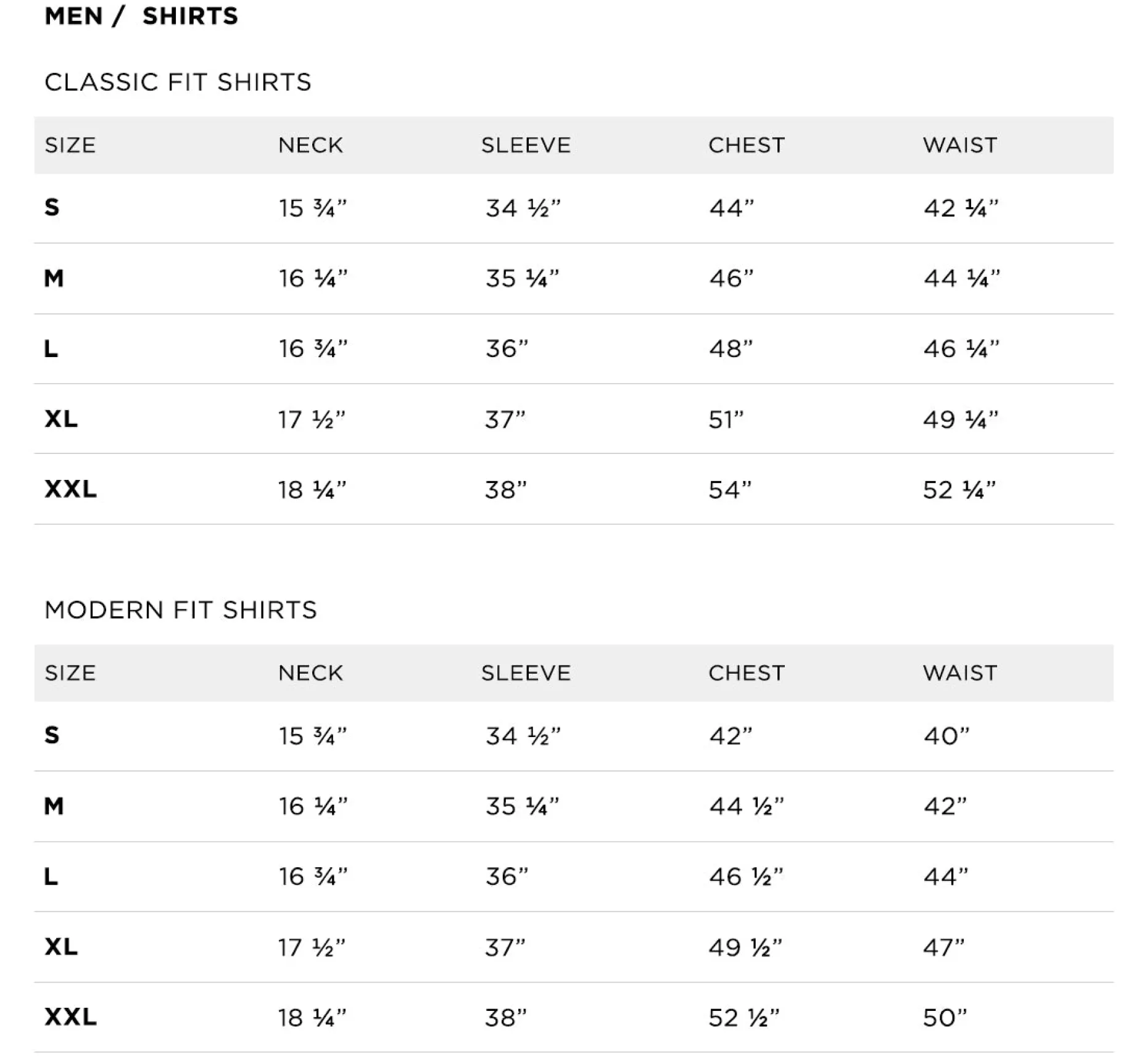 MEN / SHIRTS

CLASSIC FIT SHIRTS

| SIZE | NECK | SLEEVE | CHEST | WAIST |
|---|---|---|---|---|
| S | 15 ¾" | 34 ½" | 44" | 42 ¼" |
| M | 16 ¼" | 35 ¼" | 46" | 44 ¼" |
| L | 16 ¾" | 36" | 48" | 46 ¼" |
| XL | 17 ½" | 37" | 51" | 49 ¼" |
| XXL | 18 ¼" | 38" | 54" | 52 ¼" |

MODERN FIT SHIRTS

| SIZE | NECK | SLEEVE | CHEST | WAIST |
|---|---|---|---|---|
| S | 15 ¾" | 34 ½" | 42" | 40" |
| M | 16 ¼" | 35 ¼" | 44 ½" | 42" |
| L | 16 ¾" | 36" | 46 ½" | 44" |
| XL | 17 ½" | 37" | 49 ½" | 47" |
| XXL | 18 ¼" | 38" | 52 ½" | 50" |